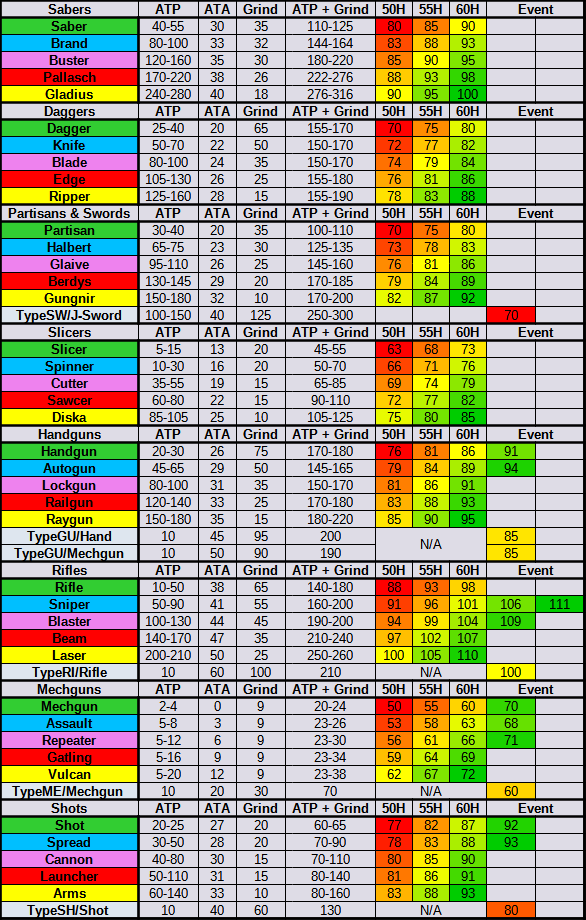 | Sabers | ATP | ATA | Grind | ATP + Grind | 50H | 55H | 60H | Event | |
|---|---|---|---|---|---|---|---|---|---|
| Saber | 40-55 | 30 | 35 | 110-125 | 80 | 85 | 90 | | |
| Brand | 80-100 | 33 | 32 | 144-164 | 83 | 88 | 93 | | |
| Buster | 120-160 | 35 | 30 | 180-220 | 85 | 90 | 95 | | |
| Pallasch | 170-220 | 38 | 26 | 222-276 | 88 | 93 | 98 | | |
| Gladius | 240-280 | 40 | 18 | 276-316 | 90 | 95 | 100 | | |
| Daggers | ATP | ATA | Grind | ATP + Grind | 50H | 55H | 60H | Event | |
| Dagger | 25-40 | 20 | 65 | 155-170 | 70 | 75 | 80 | | |
| Knife | 50-70 | 22 | 50 | 150-170 | 72 | 77 | 82 | | |
| Blade | 80-100 | 24 | 35 | 150-170 | 74 | 79 | 84 | | |
| Edge | 105-130 | 26 | 25 | 155-180 | 76 | 81 | 86 | | |
| Ripper | 125-160 | 28 | 15 | 155-190 | 78 | 83 | 88 | | |
| Partisans & Swords | ATP | ATA | Grind | ATP + Grind | 50H | 55H | 60H | Event | |
| Partisan | 30-40 | 20 | 35 | 100-110 | 70 | 75 | 80 | | |
| Halbert | 65-75 | 23 | 30 | 125-135 | 73 | 78 | 83 | | |
| Glaive | 95-110 | 26 | 25 | 145-160 | 76 | 81 | 86 | | |
| Berdys | 130-145 | 29 | 20 | 170-185 | 79 | 84 | 89 | | |
| Gungnir | 150-180 | 32 | 10 | 170-200 | 82 | 87 | 92 | | |
| TypeSW/J-Sword | 100-150 | 40 | 125 | 250-300 | | | | 70 | |
| Slicers | ATP | ATA | Grind | ATP + Grind | 50H | 55H | 60H | Event | |
| Slicer | 5-15 | 13 | 20 | 45-55 | 63 | 68 | 73 | | |
| Spinner | 10-30 | 16 | 20 | 50-70 | 66 | 71 | 76 | | |
| Cutter | 35-55 | 19 | 15 | 65-85 | 69 | 74 | 79 | | |
| Sawcer | 60-80 | 22 | 15 | 90-110 | 72 | 77 | 82 | | |
| Diska | 85-105 | 25 | 10 | 105-125 | 75 | 80 | 85 | | |
| Handguns | ATP | ATA | Grind | ATP + Grind | 50H | 55H | 60H | Event | |
| Handgun | 20-30 | 26 | 75 | 170-180 | 76 | 81 | 86 | 91 | |
| Autogun | 45-65 | 29 | 50 | 145-165 | 79 | 84 | 89 | 94 | |
| Lockgun | 80-100 | 31 | 35 | 150-170 | 81 | 86 | 91 | | |
| Railgun | 120-140 | 33 | 25 | 170-180 | 83 | 88 | 93 | | |
| Raygun | 150-180 | 35 | 15 | 180-220 | 85 | 90 | 95 | | |
| TypeGU/Hand | 10 | 45 | 95 | 200 | N/A | | | 85 | |
| TypeGU/Mechgun | 10 | 50 | 90 | 190 | | | | 85 | |
| Rifles | ATP | ATA | Grind | ATP + Grind | 50H | 55H | 60H | Event | |
| Rifle | 10-50 | 38 | 65 | 140-180 | 88 | 93 | 98 | | |
| Sniper | 50-90 | 41 | 55 | 160-200 | 91 | 96 | 101 | 106 | 111 |
| Blaster | 100-130 | 44 | 45 | 190-200 | 94 | 99 | 104 | 109 | |
| Beam | 140-170 | 47 | 35 | 210-240 | 97 | 102 | 107 | | |
| Laser | 200-210 | 50 | 25 | 250-260 | 100 | 105 | 110 | | |
| TypeRI/Rifle | 10 | 60 | 100 | 210 | N/A | | | 100 | |
| Mechguns | ATP | ATA | Grind | ATP + Grind | 50H | 55H | 60H | Event | |
| Mechgun | 2-4 | 0 | 9 | 20-24 | 50 | 55 | 60 | 70 | |
| Assault | 5-8 | 3 | 9 | 23-26 | 53 | 58 | 63 | 68 | |
| Repeater | 5-12 | 6 | 9 | 23-30 | 56 | 61 | 66 | 71 | |
| Gatling | 5-16 | 9 | 9 | 23-34 | 59 | 64 | 69 | | |
| Vulcan | 5-20 | 12 | 9 | 23-38 | 62 | 67 | 72 | | |
| TypeME/Mechgun | 10 | 20 | 30 | 70 | N/A | | | 60 | |
| Shots | ATP | ATA | Grind | ATP + Grind | 50H | 55H | 60H | Event | |
| Shot | 20-25 | 27 | 20 | 60-65 | 77 | 82 | 87 | 92 | |
| Spread | 30-50 | 28 | 20 | 70-90 | 78 | 83 | 88 | 93 | |
| Cannon | 40-80 | 30 | 15 | 70-110 | 80 | 85 | 90 | | |
| Launcher | 50-110 | 31 | 15 | 80-140 | 81 | 86 | 91 | | |
| Arms | 60-140 | 33 | 10 | 80-160 | 83 | 88 | 93 | | |
| TypeSH/Shot | 10 | 40 | 60 | 130 | N/A | | | 80 | |